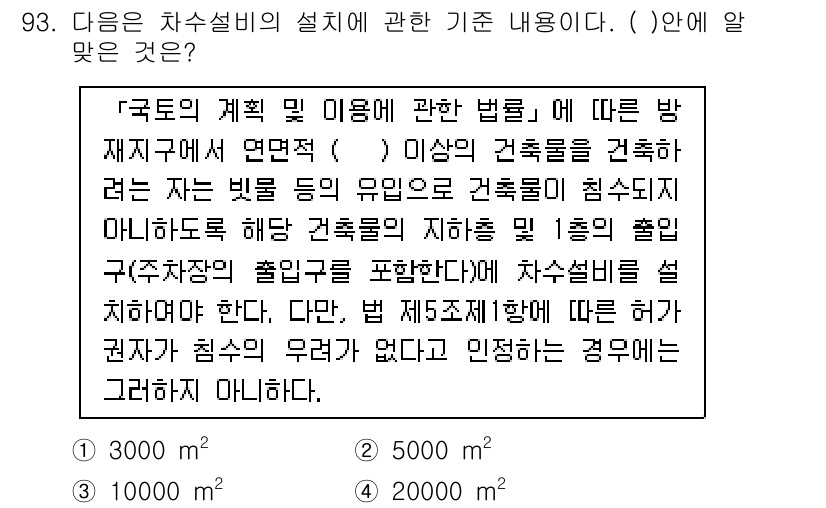 93. 다음은 차수설비의 설치에 관한 기준 내용이다. ( )안에 알맞은 것은?

「국토의 계획 및 이용에 관한 법률」에 따른 방재지구에서 연면적 ( ) 이상의 건축물을 건축하려는 자는 빗물 등의 유입으로 건축물이 침수되지 아니하도록 해당 건축물의 지하층 및 1층의 출입구(주차장의 출입구를 포함한다)에 차수설비를 설치하여야 한다. 다만, 법 제5조제1항에 따른 허가권자가 침수의 우려가 없다고 인정하는 경우에는 그러하지 아니하다.

① 3000 $m^2$
② 5000 $m^2$
③ 10000 $m^2$
④ 20000 $m^2$